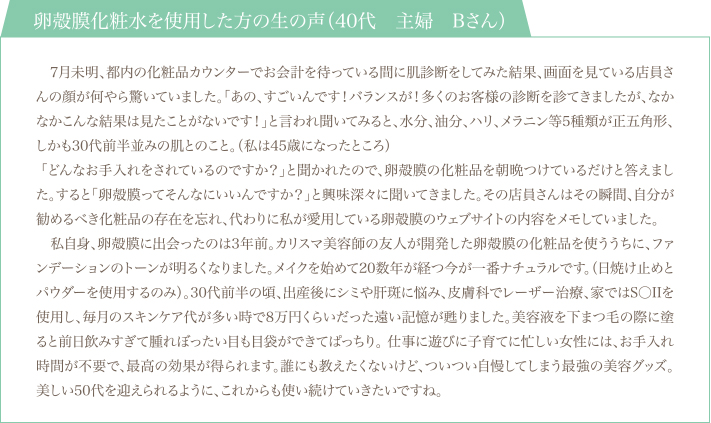 卵殻膜化粧水を使用した方の生の声（40代　主婦　Bさん）

7月未明、都内の化粧品カウンターでお会計を待っている間に肌診断をしてみた結果、画面を見ている店員さんの顔が何やら驚いていました。「あの、すごいんです！バランスが！多くのお客様の診断を診てきましたが、なかなかこんな結果は見たことがないです！」と言われ聞いてみると、水分、油分、ハリ、メラニン等5種類が正五角形、しかも30代前半並みの肌とのこと。（私は45歳になったところ）
「どんなお手入れをされているのですか？」と聞かれたので、卵殻膜の化粧品を朝晩つけているだけと答えました。すると「卵殻膜ってそんなにいいんですか？」と興味深々に聞いてきました。その店員さんはその瞬間、自分が勧めるべき化粧品の存在を忘れ、代わりに私が愛用している卵殻膜のウェブサイトの内容をメモしていました。

私自身、卵殻膜に出会ったのは3年前。カリスマ美容師の友人が開発した卵殻膜の化粧品を使ううちに、ファンデーションのトーンが明るくなりました。メイクを始めて20数年が経つ今が一番ナチュラルです。（日焼け止めとパウダーを使用するのみ）。30代前半の頃、出産後にシミや肝斑に悩み、皮膚科でレーザー治療、家ではS○IIを使用し、毎月のスキンケア代が多い時で8万円くらいだった遠い記憶が甦りました。美容液を下まつ毛の際に塗ると前日飲みすぎて腫れぼったい目も目袋ができてぱっちり。仕事に遊びに子育てに忙しい女性には、お手入れ時間が不要で、最高の効果が得られます。誰にも教えたくないけど、ついつい自慢してしまう最強の美容グッズ。美しい50代を迎えられるように、これからも使い続けていきたいですね。